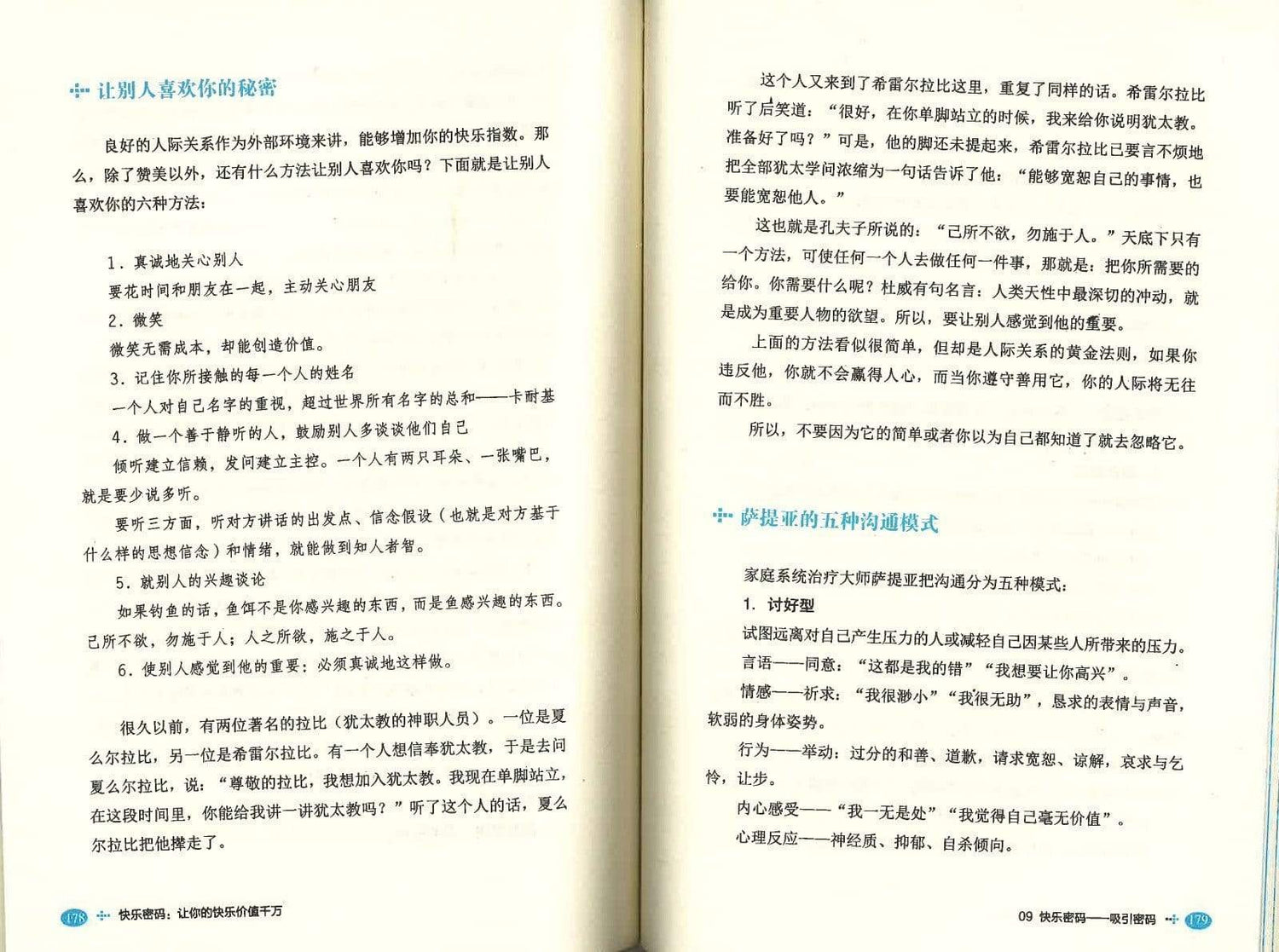 让别人喜欢你的秘密

良好的人际关系作为外部环境来讲，能够增加你的快乐指数。那么，除了赞美以外，还有什么方法让别人喜欢你吗？下面就是让别人喜欢你的六种方法：

1. 真诚地关心别人
要花时间和朋友在一起，主动关心朋友
2. 微笑
微笑无需成本，却能创造价值。
3. 记住你所接触的每一个人的姓名
一个人对自己名字的重视，超过世界所有名字的总和——卡耐基
4. 做一个善于静听的人，鼓励别人多谈谈他们自己
倾听建立信赖，发问建立主控。一个人有两只耳朵、一张嘴巴，就是要少说多听。
要听三方面，听对方讲话的出发点、信念假设（也就是对方基于什么样的思想信念）和情绪，就能做到知人者智。
5. 就别人的兴趣谈论
如果钓鱼的话，鱼饵不是你感兴趣的东西，而是鱼感兴趣的东西。己所不欲，勿施于人；人之所欲，施之于人。
6. 使别人感觉到他的重要：必须真诚地这样做。

很久以前，有两位著名的拉比（犹太教的神职人员）。一位是夏么尔拉比，另一位是希雷尔拉比。有一个人想信奉犹太教，于是去问夏么尔拉比，说：“尊敬的拉比，我想加入犹太教。我现在单脚站立，在这段时间里，你能给我讲一讲犹太教吗？”听了这个人的话，夏么尔拉比把他撵走了。

178 快乐密码：让你的快乐价值千万

这个人又来到了希雷尔拉比这里，重复了同样的话。希雷尔拉比听了后笑道：“很好，在你单脚站立的时候，我来给你说明犹太教。准备好了吗？”可是，他的脚还未提起来，希雷尔拉比已要言不烦地把全部犹太学问浓缩为一句话告诉了他：“能够宽恕自己的事情，也要能宽恕他人。”
这也就是孔夫子所说的：“己所不欲，勿施于人。”天底下只有一个方法，可使任何一个人去做任何一件事，那就是：把你所需要的给你。你需要什么呢？杜威有句名言：人类天性中最深切的冲动，就是成为重要人物的欲望。所以，要让别人感觉到他的重要。
上面的方法看似很简单，但却是人际关系的黄金法则，如果你违反他，你就不会赢得人心，而当你遵守善用它，你的人际将无往而不胜。
所以，不要因为它的简单或者你以为自己都知道了就去忽略它。

萨提亚的五种沟通模式

家庭系统治疗大师萨提亚把沟通分为五种模式：
1. 讨好型
试图远离对自己产生压力的人或减轻自己因某些人所带来的压力。
言语——同意：“这都是我的错”“我想要让你高兴”。
情感——祈求：“我很渺小”“我很无助”，恳求的表情与声音，软弱的身体姿势。
行为——举动：过分的和善、道歉，请求宽恕、谅解，哀求与乞怜，让步。
内心感受——“我一无是处”“我觉得自己毫无价值”。
心理反应——神经质、抑郁、自杀倾向。

09 快乐密码——吸引密码 179